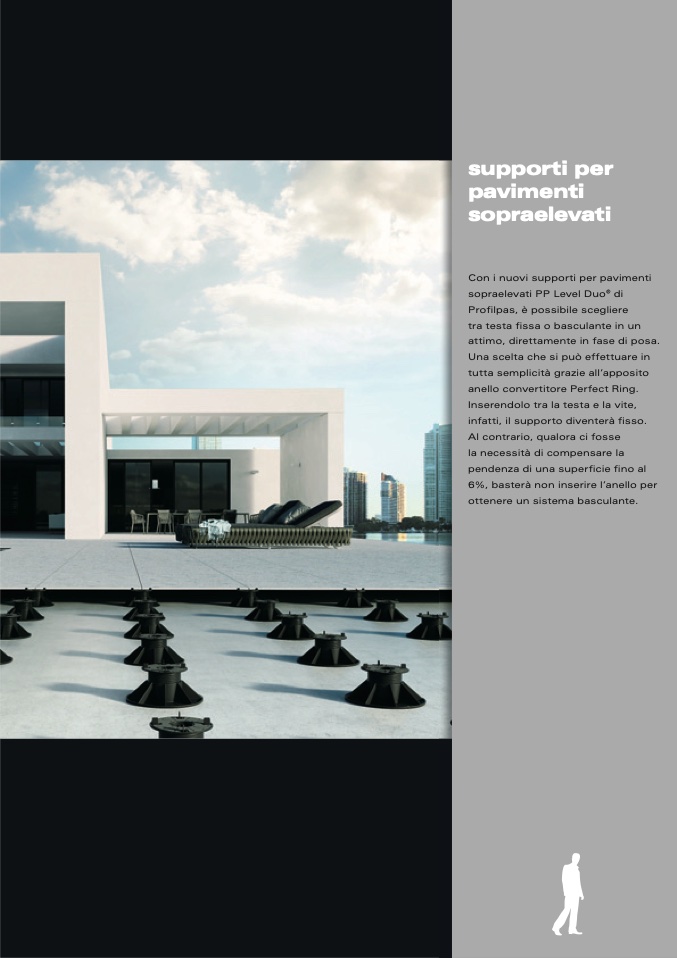 supporti per pavimenti sopraelevati

Con i nuovi supporti per pavimenti sopraelevati PP Level Duo® di Profilpas, è possibile scegliere tra testa fissa o basculante in un attimo, direttamente in fase di posa. Una scelta che si può effettuare in tutta semplicità grazie all'apposito anello convertitore Perfect Ring. Inserendolo tra la testa e la vite, infatti, il supporto diventerà fisso. Al contrario, qualora ci fosse la necessità di compensare la pendenza di una superficie fino al 6%, basterà non inserire l'anello per ottenere un sistema basculante.